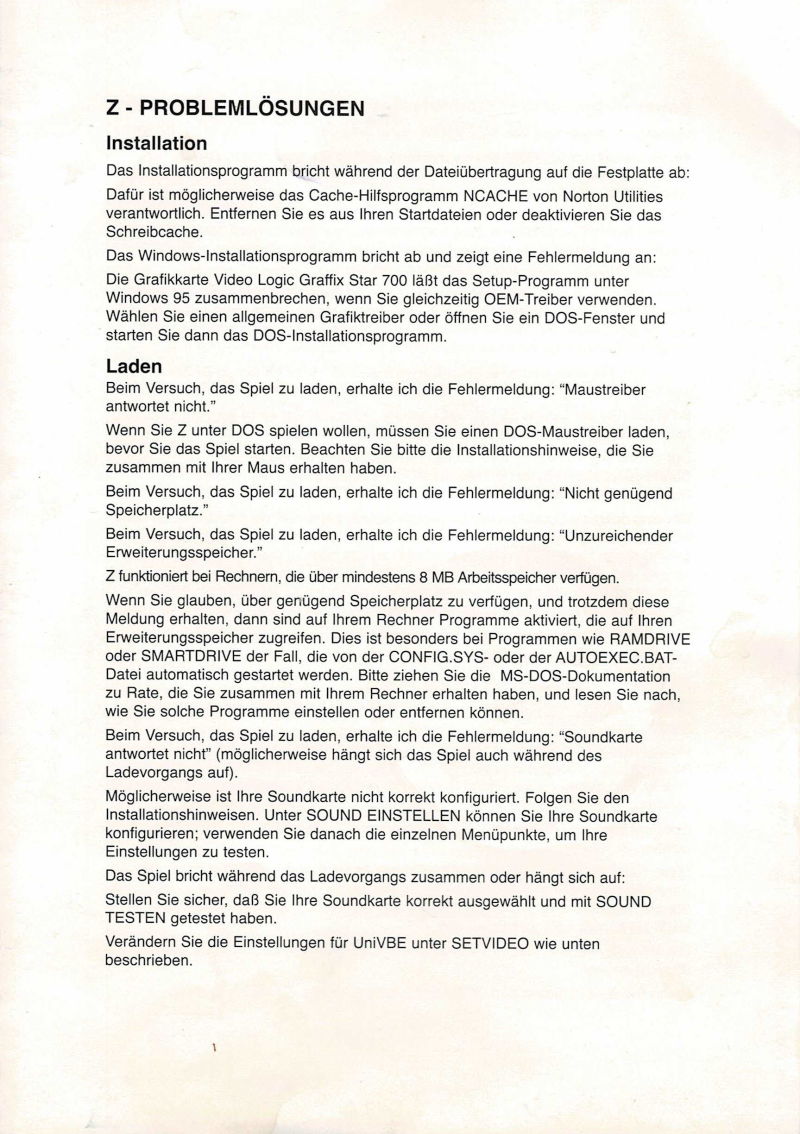 Z - PROBLEMLÖSUNGEN

Installation

Das Installationsprogramm bricht während der Dateiübertragung auf die Festplatte ab:

Dafür ist möglicherweise das Cache-Hilfsprogramm NCACHE von Norton Utilities verantwortlich. Entfernen Sie es aus Ihren Startdateien oder deaktivieren Sie das Schreibcache.

Das Windows-Installationsprogramm bricht ab und zeigt eine Fehlermeldung an:

Die Grafikkarte Video Logic Graffix Star 700 läßt das Setup-Programm unter Windows 95 zusammenbrechen, wenn Sie gleichzeitig OEM-Treiber verwenden. Wählen Sie einen allgemeinen Grafiktreiber oder öffnen Sie ein DOS-Fenster und starten Sie dann das DOS-Installationsprogramm.

Laden

Beim Versuch, das Spiel zu laden, erhalte ich die Fehlermeldung: "Maustreiber antwortet nicht."

Wenn Sie Z unter DOS spielen wollen, müssen Sie einen DOS-Maustreiber laden, bevor Sie das Spiel starten. Beachten Sie bitte die Installationshinweise, die Sie zusammen mit Ihrer Maus erhalten haben.

Beim Versuch, das Spiel zu laden, erhalte ich die Fehlermeldung: "Nicht genügend Speicherplatz."

Beim Versuch, das Spiel zu laden, erhalte ich die Fehlermeldung: "Unzureichender Erweiterungsspeicher."

Z funktioniert bei Rechnern, die über mindestens 8 MB Arbeitsspeicher verfügen.

Wenn Sie glauben, über genügend Speicherplatz zu verfügen, und trotzdem diese Meldung erhalten, dann sind auf Ihrem Rechner Programme aktiviert, die auf Ihren Erweiterungsspeicher zugreifen. Dies ist besonders bei Programmen wie RAMDRIVE oder SMARTDRIVE der Fall, die von der CONFIG.SYS- oder der AUTOEXEC.BAT-Datei automatisch gestartet werden. Bitte ziehen Sie die MS-DOS-Dokumentation zu Rate, die Sie zusammen mit Ihrem Rechner erhalten haben, und lesen Sie nach, wie Sie solche Programme einstellen oder entfernen können.

Beim Versuch, das Spiel zu laden, erhalte ich die Fehlermeldung: "Soundkarte antwortet nicht" (möglicherweise hängt sich das Spiel auch während des Ladevorgangs auf).

Möglicherweise ist Ihre Soundkarte nicht korrekt konfiguriert. Folgen Sie den Installationshinweisen. Unter SOUND EINSTELLEN können Sie Ihre Soundkarte konfigurieren; verwenden Sie danach die einzelnen Menüpunkte, um Ihre Einstellungen zu testen.

Das Spiel bricht während das Ladevorgangs zusammen oder hängt sich auf:

Stellen Sie sicher, daß Sie Ihre Soundkarte korrekt ausgewählt und mit SOUND TESTEN getestet haben.

Verändern Sie die Einstellungen für UniVBE unter SETVIDEO wie unten beschrieben.